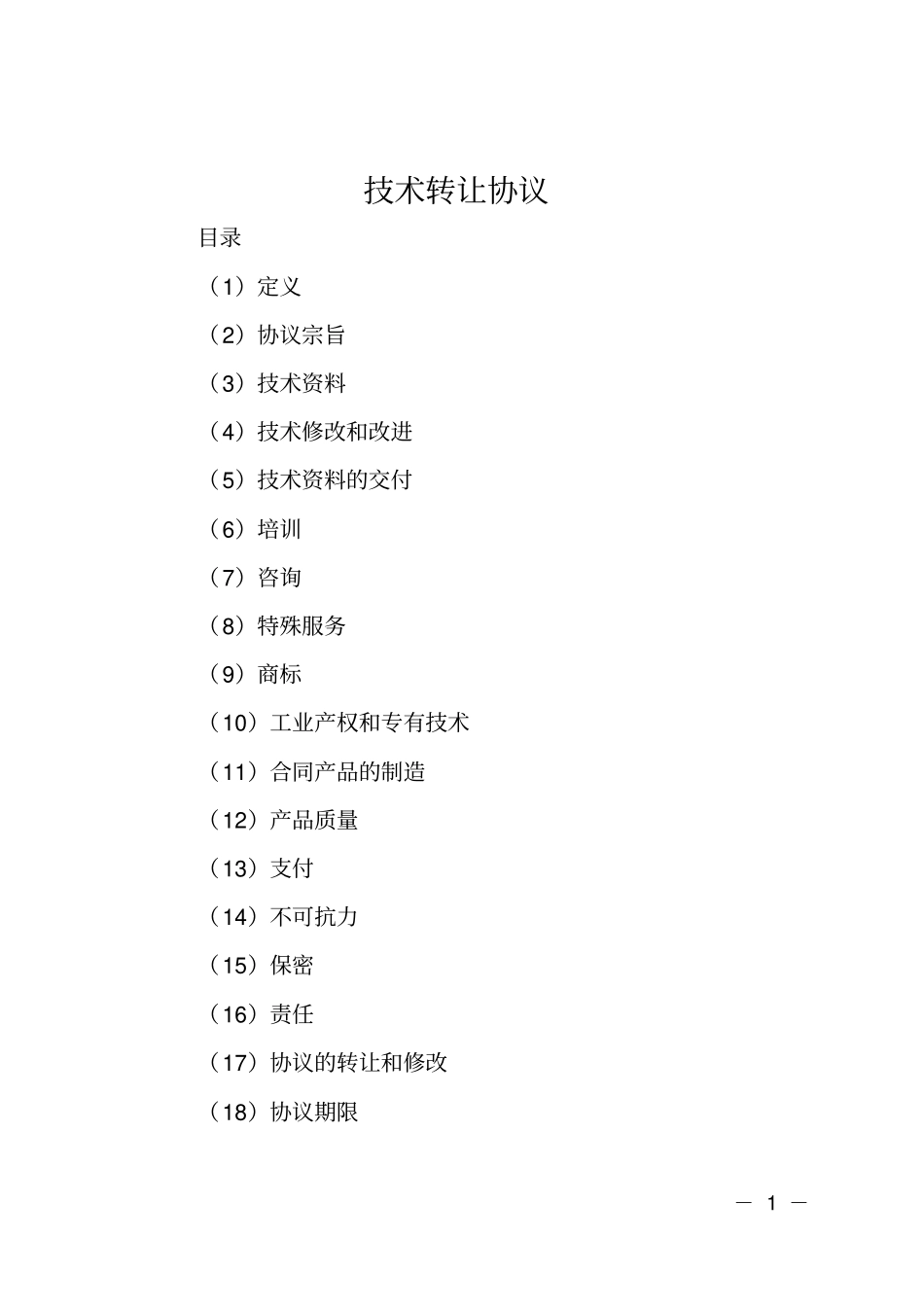 技术转让协议

目录

（1）定义

（2）协议宗旨

（3）技术资料

（4）技术修改和改进

（5）技术资料的交付

（6）培训

（7）咨询

（8）特殊服务

（9）商标

（10）工业产权和专有技术

（11）合同产品的制造

（12）产品质量

（13）支付

（14）不可抗力

（15）保密

（16）责任

（17）协议的转让和修改

（18）协议期限

— 1 —